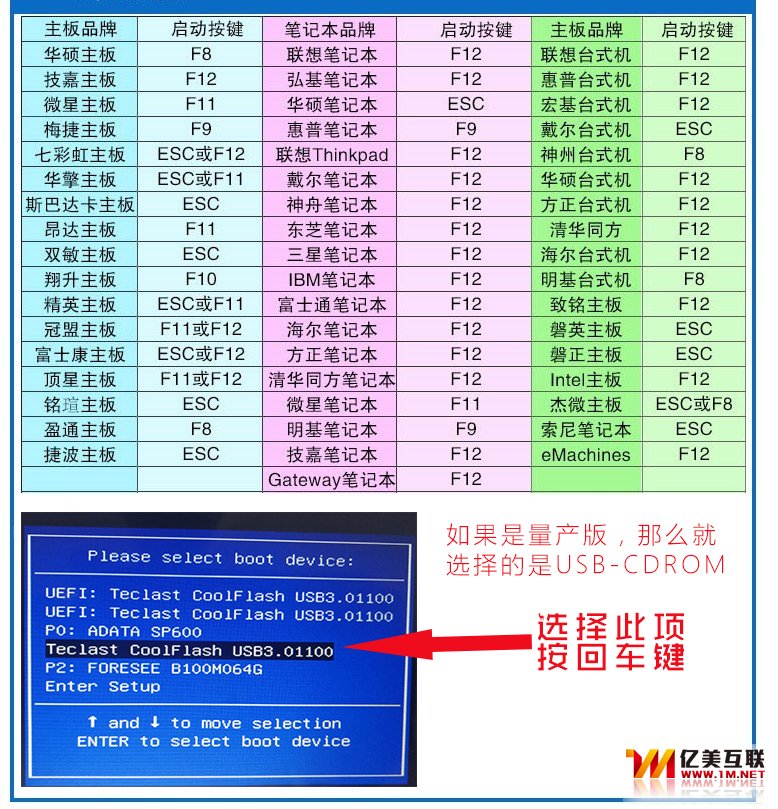 | 主板品牌 | 启动按键 | 笔记本品牌 | 启动按键 | 主板品牌 | 启动按键 |
|---|---|---|---|---|---|
| 华硕主板 | F8 | 联想笔记本 | F12 | 联想台式机 | F12 |
| 技嘉主板 | F12 | 弘基笔记本 | F12 | 惠普台式机 | F12 |
| 微星主板 | F11 | 华硕笔记本 | ESC | 宏基台式机 | F12 |
| 梅捷主板 | F9 | 惠普笔记本 | F9 | 戴尔台式机 | ESC |
| 七彩虹主板 | ESC或F12 | 联想Thinkpad | F12 | 神州台式机 | F8 |
| 华擎主板 | ESC或F11 | 戴尔笔记本 | F12 | 华硕台式机 | F12 |
| 斯巴达卡主板 | ESC | 神舟笔记本 | F12 | 方正台式机 | F12 |
| 昂达主板 | F11 | 东芝笔记本 | F12 | 清华同方 | F12 |
| 双敏主板 | ESC | 三星笔记本 | F12 | 海尔台式机 | F12 |
| 翔升主板 | F10 | IBM笔记本 | F12 | 明基台式机 | F8 |
| 精英主板 | ESC或F11 | 富士通笔记本 | F12 | 致铭主板 | F12 |
| 冠盟主板 | F11或F12 | 海尔笔记本 | F12 | 磐英主板 | ESC |
| 富士康主板 | ESC或F12 | 方正笔记本 | F12 | 磐正主板 | ESC |
| 顶星主板 | F11或F12 | 清华同方笔记本 | F12 | Intel主板 | F12 |
| 铭瑄主板 | ESC | 微星笔记本 | F11 | 杰微主板 | ESC或F8 |
| 盈通主板 | F8 | 明基笔记本 | F9 | 索尼笔记本 | ESC |
| 捷波主板 | ESC | 技嘉笔记本 | F12 | eMachines | F12 |
| | | Gateway笔记本 | F12 | | |

Please select boot device:

UEFI: Teclast CoolFlash USB3.01100
UEFI: Teclast CoolFlash USB3.01100
P0: ADATA SP600
Teclast CoolFlash USB3.01100
P2: FORESEE B100M064G
Enter Setup

↑ and ↓ to move selection
ENTER to select boot device

如果是量产版，那么就选择的是USB-CDROM

选择此项
按回车键

亿美互联
WWW.1M.NET